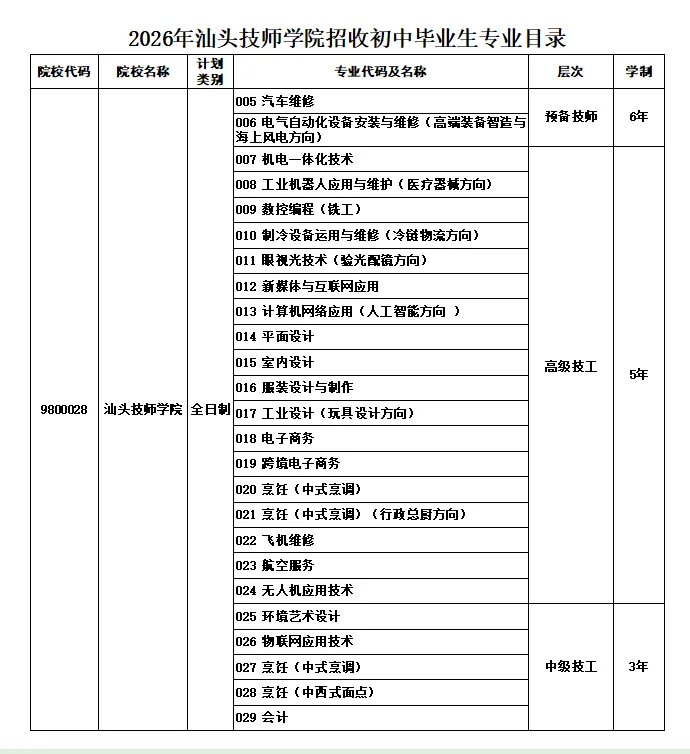 2026年汕头技师学院招收初中毕业生专业目录

| 院校代码 | 院校名称 | 计划类别 | 专业代码及名称 | 层次 | 学制 |
|---|---|---|---|---|---|
| 9800028 | 汕头技师学院 | 全日制 | 005 汽车维修 | 预备技师 | 6年 |
| | | | 006 电气自动化设备安装与维修（高端装备智造与海上风电方向） | | |
| | | | 007 机电一体化技术 | 高级技工 | 5年 |
| | | | 008 工业机器人应用与维护（医疗器械方向） | | |
| | | | 009 数控编程（铣工） | | |
| | | | 010 制冷设备运用与维修（冷链物流方向） | | |
| | | | 011 眼视光技术（验光配镜方向） | | |
| | | | 012 新媒体与互联网应用 | | |
| | | | 013 计算机网络应用（人工智能方向 ） | | |
| | | | 014 平面设计 | | |
| | | | 015 室内设计 | | |
| | | | 016 服装设计与制作 | | |
| | | | 017 工业设计（玩具设计方向） | | |
| | | | 018 电子商务 | | |
| | | | 019 跨境电子商务 | | |
| | | | 020 烹饪（中式烹调） | | |
| | | | 021 烹饪（中式烹调）（行政总厨方向） | | |
| | | | 022 飞机维修 | | |
| | | | 023 航空服务 | | |
| | | | 024 无人机应用技术 | | |
| | | | 025 环境艺术设计 | 中级技工 | 3年 |
| | | | 026 物联网应用技术 | | |
| | | | 027 烹饪（中式烹调） | | |
| | | | 028 烹饪（中西式面点） | | |
| | | | 029 会计 | | |